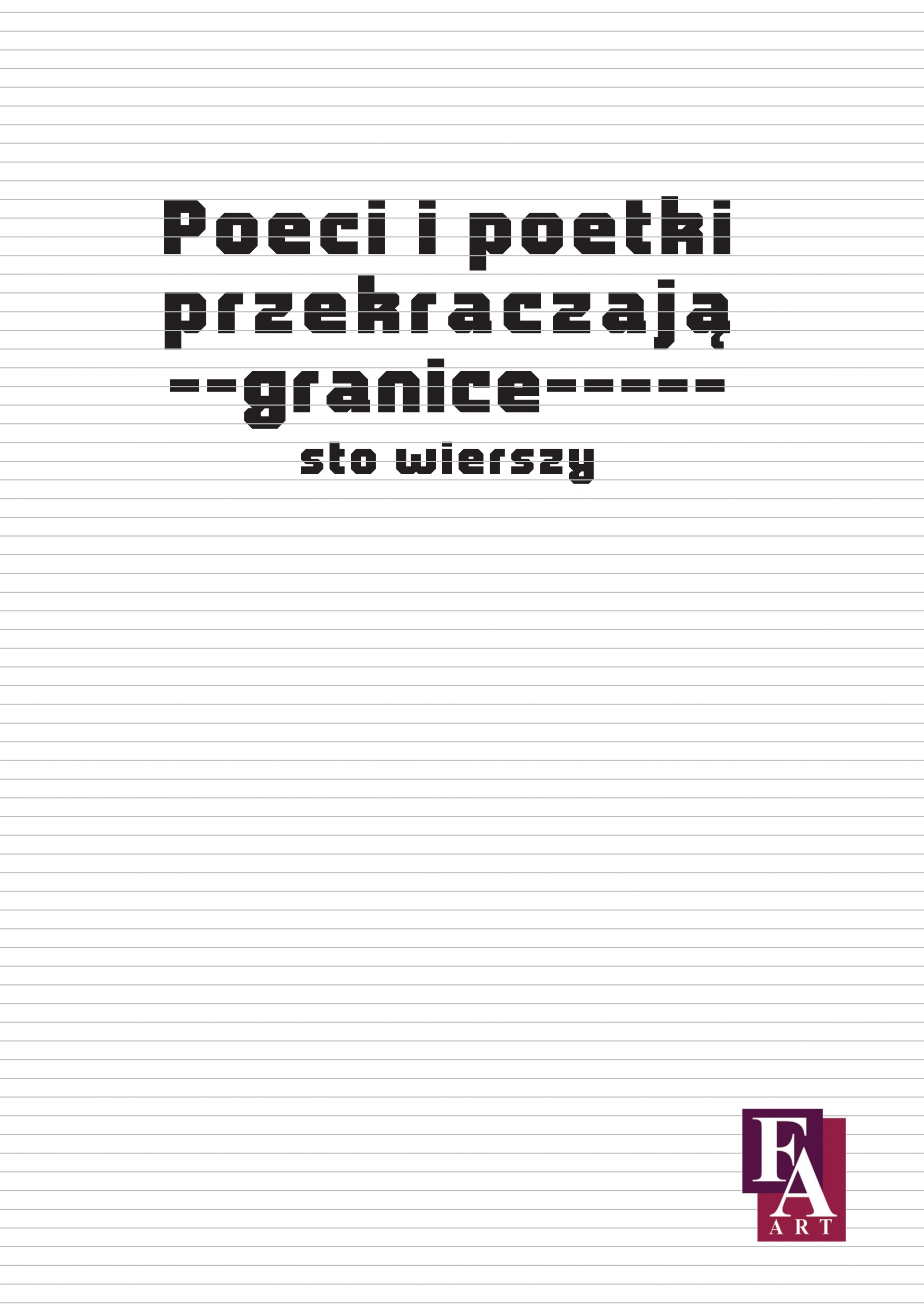 Poeci i poetki przekraczają --granice-----

sto wierszy

FA
ART